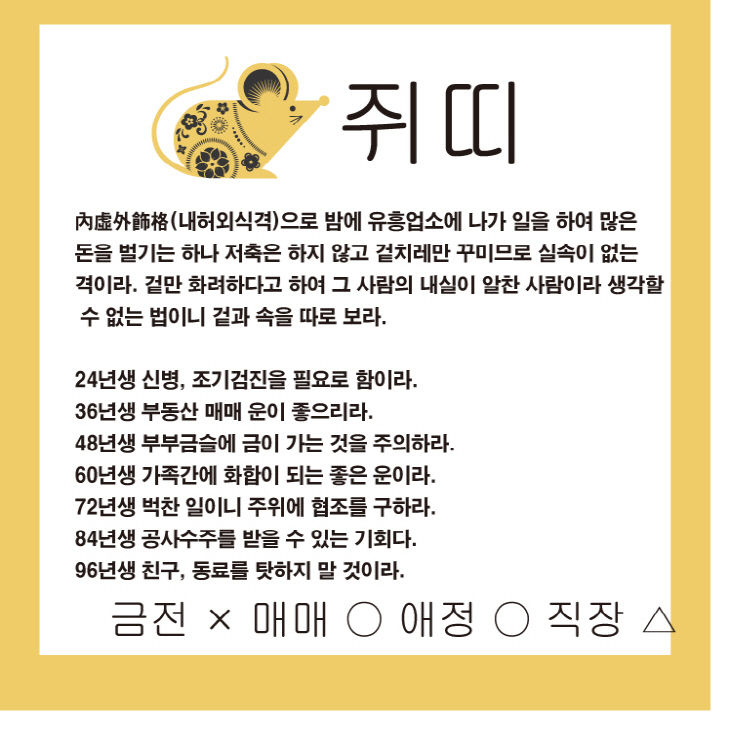 쥐띠

內虛外飾格(내허외식격)으로 밤에 유흥업소에 나가 일을 하여 많은 돈을 벌기는 하나 저축은 하지 않고 겉치레만 꾸미므로 실속이 없는 격이라. 겉만 화려하다고 하여 그 사람의 내실이 알찬 사람이라 생각할 수 없는 법이니 겉과 속을 따로 보라.

24년생 신병, 조기검진을 필요로 함이라.
36년생 부동산 매매 운이 좋으리라.
48년생 부부금슬에 금이 가는 것을 주의하라.
60년생 가족간에 화합이 되는 좋은 운이라.
72년생 벅찬 일이니 주위에 협조를 구하라.
84년생 공사수주를 받을 수 있는 기회다.
96년생 친구, 동료를 탓하지 말 것이라.

금전 × 매매 ○ 애정 ○ 직장 △